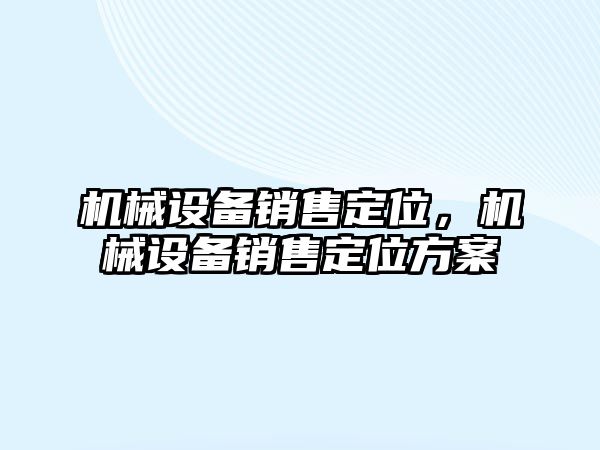 机械设备销售定位，机械设备销售定位方案